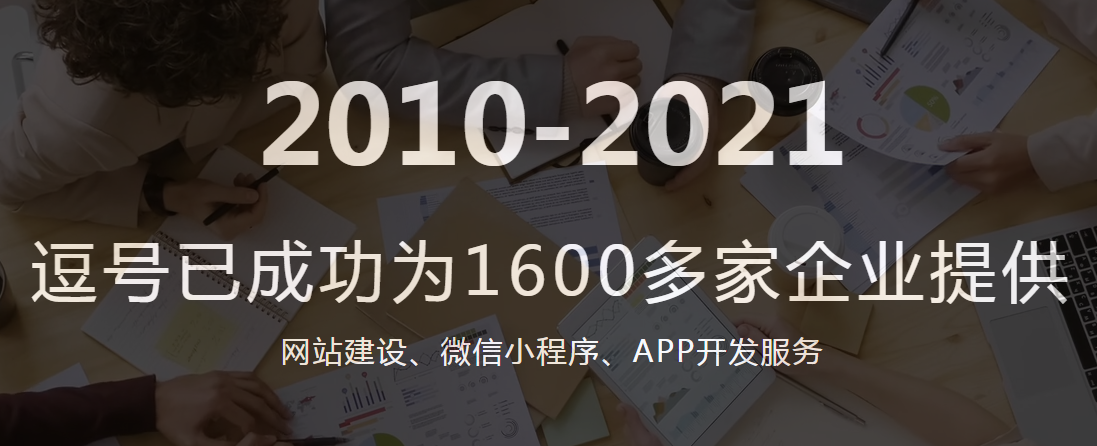 2010-2021

逗号已成功为1600多家企业提供

网站建设、微信小程序、APP开发服务